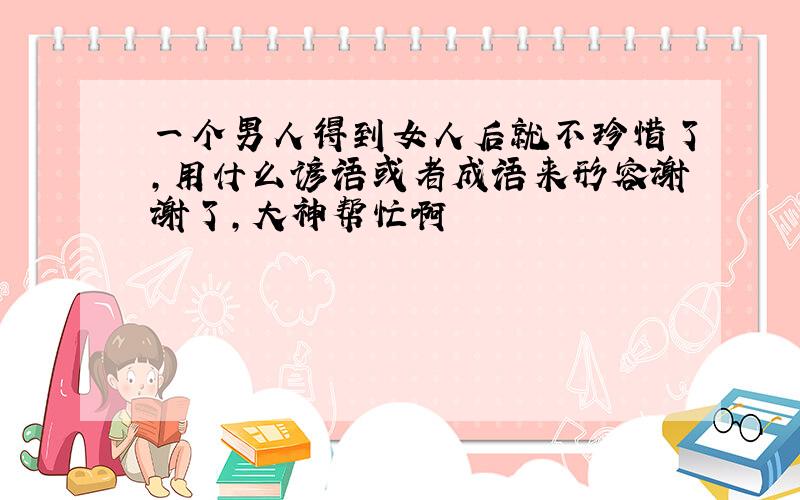 一个男人得到女人后就不珍惜了,用什么谚语或者成语来形容谢谢了,大神帮忙啊